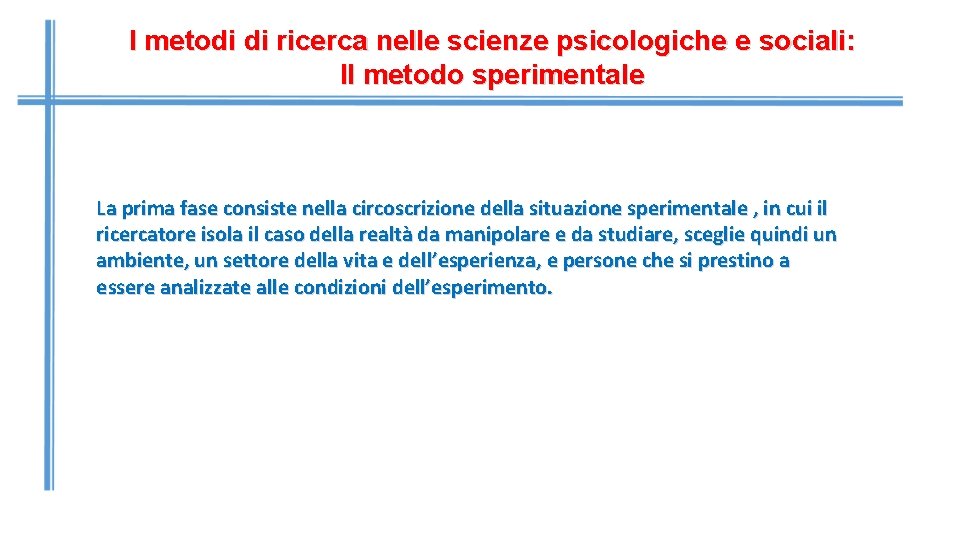 I metodi di ricerca nelle scienze psicologiche e sociali: Il metodo sperimentale

La prima fase consiste nella circoscrizione della situazione sperimentale , in cui il ricercatore isola il caso della realtà da manipolare e da studiare, sceglie quindi un ambiente, un settore della vita e dell’esperienza, e persone che si prestino a essere analizzate alle condizioni dell’esperimento.